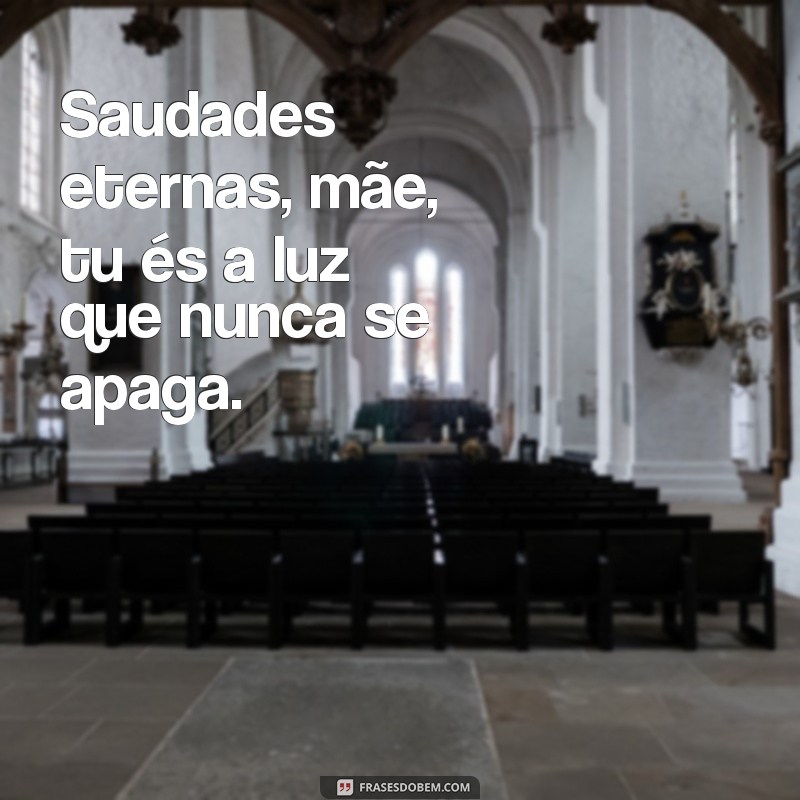 Saudades eternas, mãe, tu és a luz que nunca se apaga.

FRASESDOBEM.COM